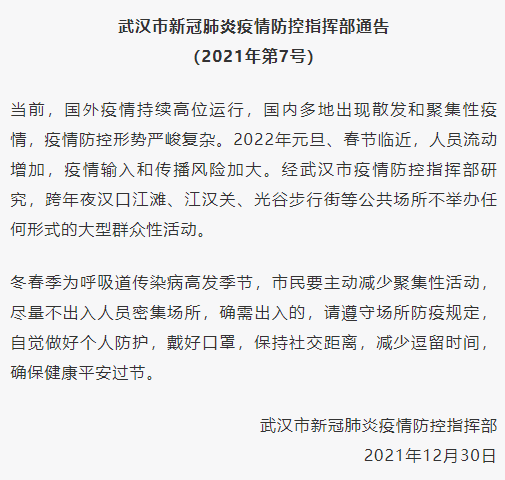 武汉市新冠肺炎疫情防控指挥部通告
(2021年第7号)

当前，国外疫情持续高位运行，国内多地出现散发和聚集性疫情，疫情防控形势严峻复杂。2022年元旦、春节临近，人员流动增加，疫情输入和传播风险加大。经武汉市疫情防控指挥部研究，跨年夜汉口江滩、江汉关、光谷步行街等公共场所不举办任何形式的大型群众性活动。

冬春季为呼吸道传染病高发季节，市民要主动减少聚集性活动，尽量不出入人员密集场所，确需出入的，请遵守场所防疫规定，自觉做好个人防护，戴好口罩，保持社交距离，减少逗留时间，确保健康平安过节。

武汉市新冠肺炎疫情防控指挥部
2021年12月30日